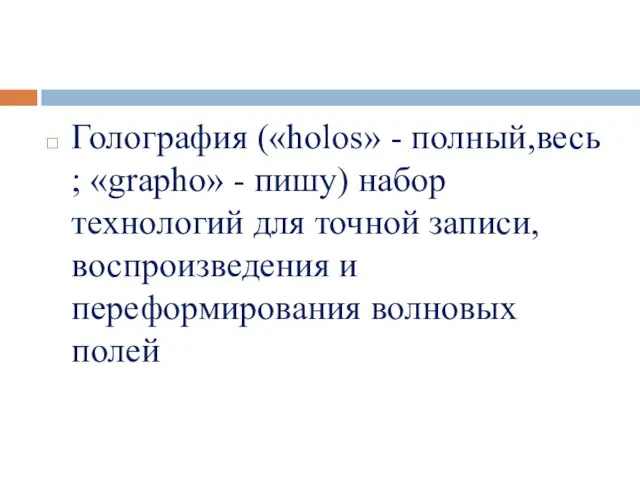 Голография («holos» - полный,весь ; «grapho» - пишу) набор технологий для точной записи, воспроизведения и переформирования волновых полей